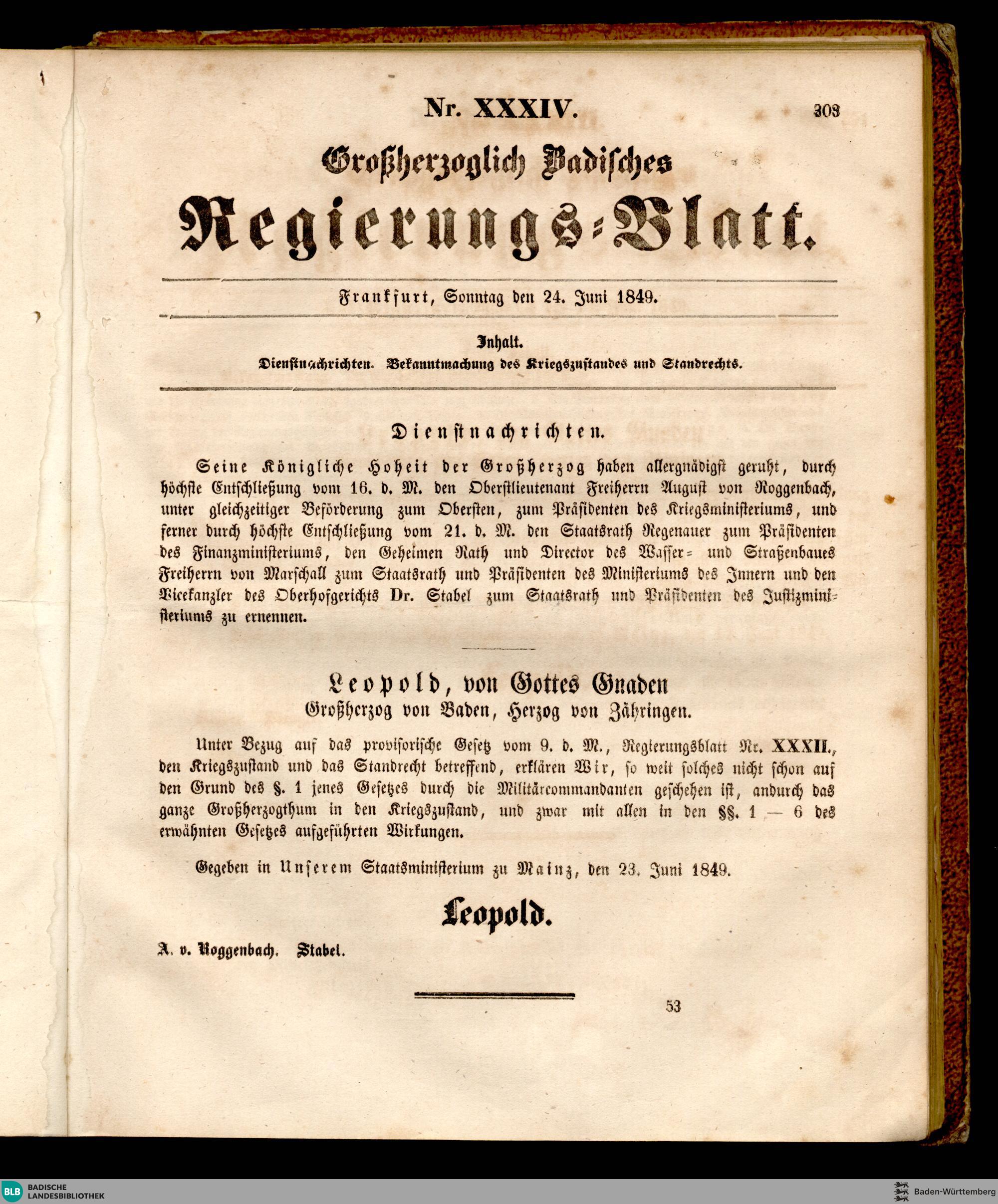 Nr. XXXIV. 303

Großherzoglich Badisches

Regierungs-Blatt.

Frankfurt, Sonntag den 24. Juni 1849.

Inhalt.

Dienstnachrichten. Bekanntmachung des Kriegszustandes und Standrechts.

Dienstnachrichten.

Seine Königliche Hoheit der Großherzog haben allergnädigst geruht, durch höchste Entschließung vom 16. d. M. den Oberstlieutenant Freiherrn August von Roggenbach, unter gleichzeitiger Beförderung zum Obersten, zum Präsidenten des Kriegsministeriums, und ferner durch höchste Entschließung vom 21. d. M. den Staatsrath Regenauer zum Präsidenten des Finanzministeriums, den Geheimen Rath und Director des Wasser- und Straßenbaues Freiherrn von Marschall zum Staatsrath und Präsidenten des Ministeriums des Innern und den Vicekanzler des Oberhofgerichts Dr. Stabel zum Staatsrath und Präsidenten des Justizministeriums zu ernennen.

Leopold, von Gottes Gnaden
Großherzog von Baden, Herzog von Zähringen.

Unter Bezug auf das provisorische Gesetz vom 9. d. M., Regierungsblatt Nr. XXXII., den Kriegszustand und das Standrecht betreffend, erklären Wir, so weit solches nicht schon auf den Grund des §. 1 jenes Gesetzes durch die Militärcommandanten geschehen ist, andurch das ganze Großherzogthum in den Kriegszustand, und zwar mit allen in den §§. 1 — 6 des erwähnten Gesetzes aufgeführten Wirkungen.

Gegeben in Unserem Staatsministerium zu Mainz, den 23. Juni 1849.

Leopold.

A. v. Roggenbach. Stabel.

53

BLB BADISCHE LANDESBIBLIOTHEK

Baden-Württemberg